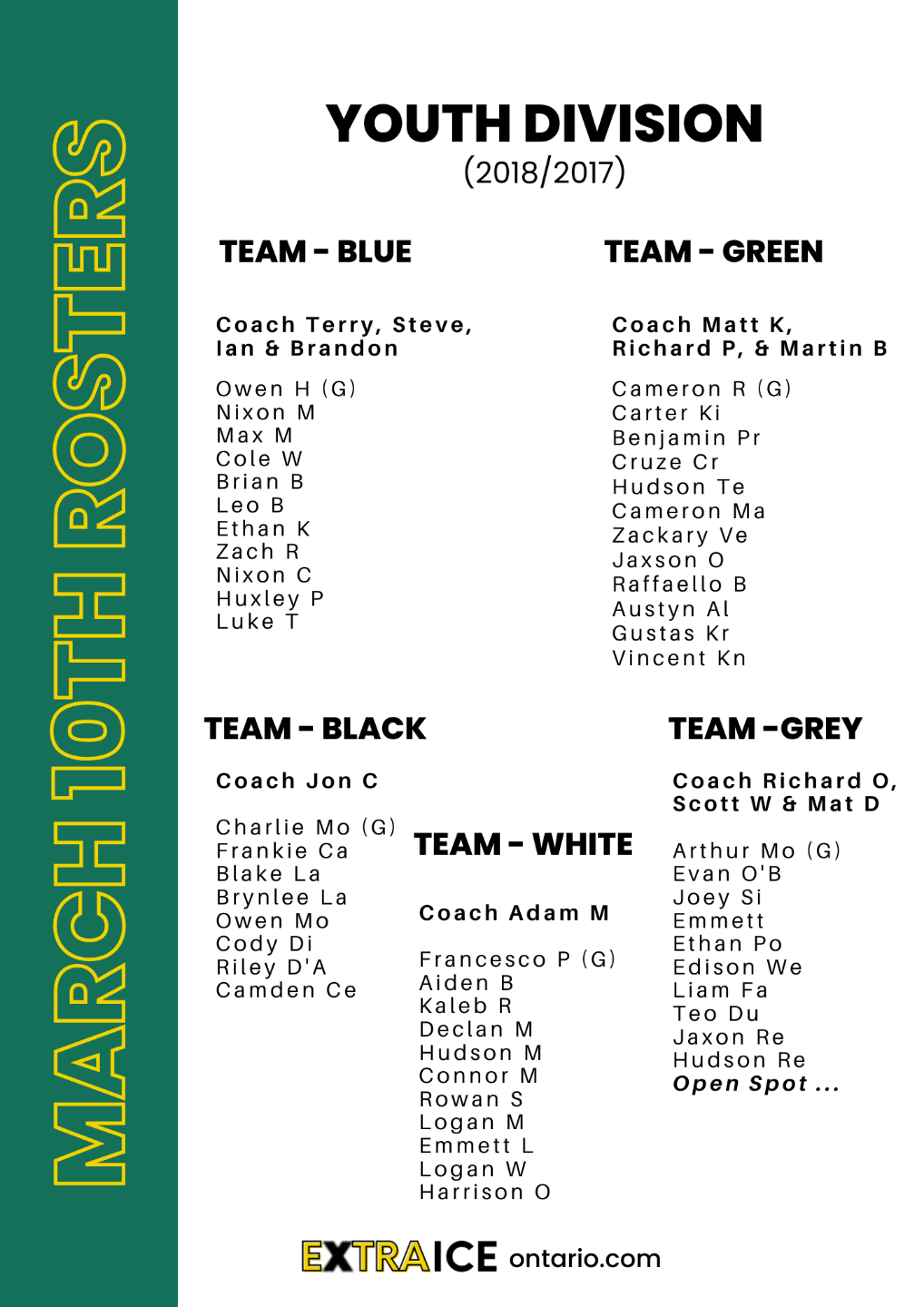 MARCH 10TH ROSTERS

YOUTH DIVISION
(2018/2017)

TEAM - BLUE

Coach Terry, Steve, Ian & Brandon

Owen H (G)
Nixon M
Max M
Cole W
Brian B
Leo B
Ethan K
Zach R
Nixon C
Huxley P
Luke T

TEAM - GREEN

Coach Matt K, Richard P, & Martin B

Cameron R (G)
Carter Ki
Benjamin Pr
Cruze Cr
Hudson Te
Cameron Ma
Zackary Ve
Jaxson O
Raffaello B
Austyn Al
Gustas Kr
Vincent Kn

TEAM - BLACK

Coach Jon C

Charlie Mo (G)
Frankie Ca
Blake La
Brynlee La
Owen Mo
Cody Di
Riley D'A
Camden Ce

TEAM - WHITE

Coach Adam M

Francesco P (G)
Aiden B
Kaleb R
Declan M
Hudson M
Connor M
Rowan S
Logan M
Emmett L
Logan W
Harrison O

TEAM -GREY

Coach Richard O, Scott W & Mat D

Arthur Mo (G)
Evan O'B
Joey Si
Emmett
Ethan Po
Edison We
Liam Fa
Teo Du
Jaxon Re
Hudson Re
Open Spot ...

EXTRAICE ontario.com